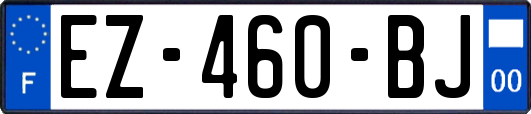 F
EZ-460-BJ
00